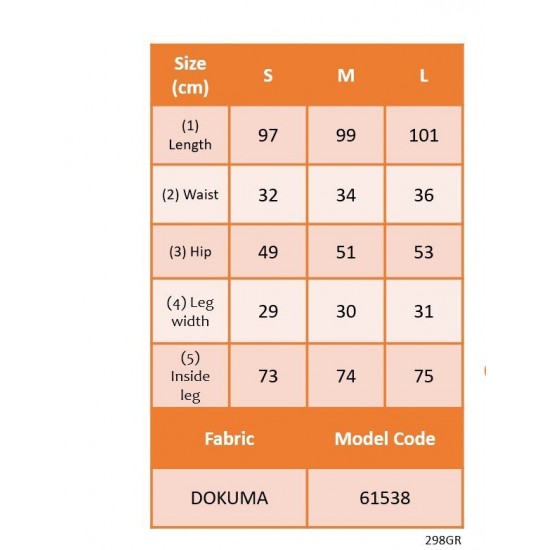 | Size (cm) | S | M | L |
|---|---|---|---|
| (1) Length | 97 | 99 | 101 |
| (2) Waist | 32 | 34 | 36 |
| (3) Hip | 49 | 51 | 53 |
| (4) Leg width | 29 | 30 | 31 |
| (5) Inside leg | 73 | 74 | 75 |

| Fabric | Model Code |
|---|---|
| DOKUMA | 61538 |

298GR